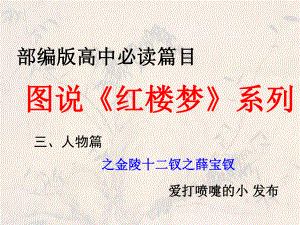 部编版高中必读篇目

图说《红楼梦》系列

三、人物篇

之金陵十二钗之薛宝钗

爱打喷嚏的小 发布